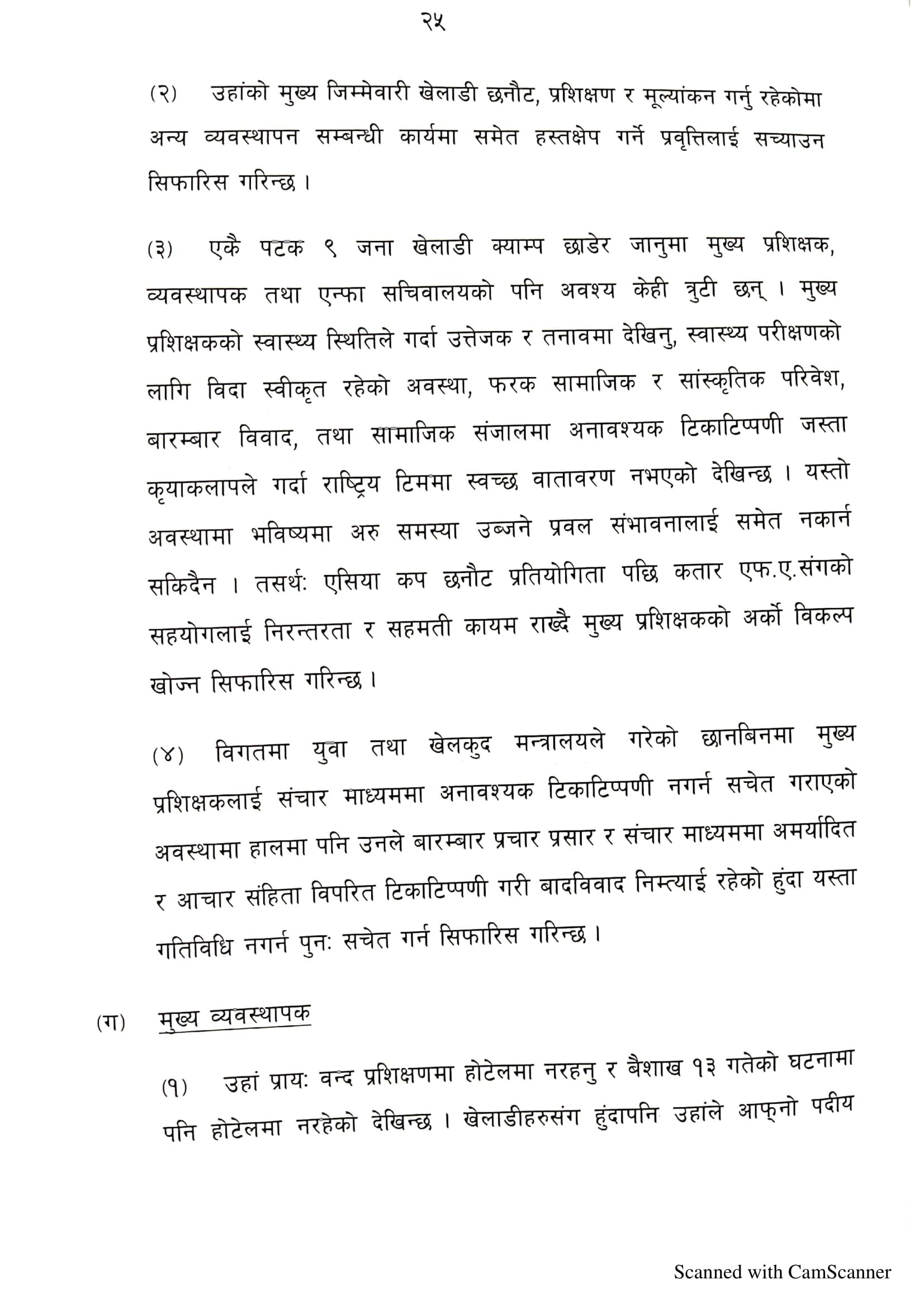 २५

(२) उहांको मुख्य जिम्मेवारी खेलाडी छनौट, प्रशिक्षण र मूल्यांकन गर्नु रहेकोमा अन्य व्यवस्थापन सम्बन्धी कार्यमा समेत हस्तक्षेप गर्ने प्रवृत्तिलाई सच्याउन सिफारिस गरिन्छ ।

(३) एकै पटक ९ जना खेलाडी क्याम्प छाडेर जानुमा मुख्य प्रशिक्षक, व्यवस्थापक तथा एन्फा सचिवालयको पनि अवश्य केही त्रुटी छन् । मुख्य प्रशिक्षकको स्वास्थ्य स्थितिले गर्दा उत्तेजक र तनावमा देखिनु, स्वास्थ्य परीक्षणको लागि विदा स्वीकृत रहेको अवस्था, फरक सामाजिक र सांस्कृतिक परिवेश, बारम्बार विवाद, तथा सामाजिक संजालमा अनावश्यक टिकाटिप्पणी जस्ता कृयाकलापले गर्दा राष्ट्रिय टिममा स्वच्छ वातावरण नभएको देखिन्छ । यस्तो अवस्थामा भविष्यमा अरु समस्या उब्जने प्रवल संभावनालाई समेत नकार्न सकिदैन । तसर्थः एसिया कप छनौट प्रतियोगिता पछि कतार एफ.ए.संगको सहयोगलाई निरन्तरता र सहमती कायम राख्दै मुख्य प्रशिक्षकको अर्को विकल्प खोज्न सिफारिस गरिन्छ ।

(४) विगतमा युवा तथा खेलकुद मन्त्रालयले गरेको छानबिनमा मुख्य प्रशिक्षकलाई संचार माध्यममा अनावश्यक टिकाटिप्पणी नगर्न सचेत गराएको अवस्थामा हालमा पनि उनले बारम्बार प्रचार प्रसार र संचार माध्यममा अमर्यादित र आचार संहिता विपरित टिकाटिप्पणी गरी बादविवाद निम्त्याई रहेको हुंदा यस्ता गतिविधि नगर्न पुनः सचेत गर्न सिफारिस गरिन्छ ।

(ग) मुख्य व्यवस्थापक

(१) उहां प्रायः वन्द प्रशिक्षणमा होटेलमा नरहनु र बैशाख १३ गतेको घटनामा पनि होटेलमा नरहेको देखिन्छ । खेलाडीहरुसंग हुंदापनि उहांले आफ्नो पदीय

Scanned with CamScanner